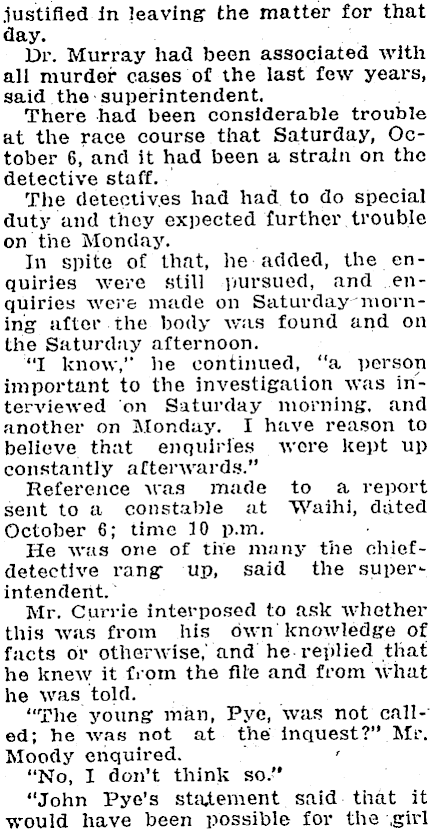 justified in leaving the matter for that day.

Dr. Murray had been associated with all murder cases of the last few years, said the superintendent.

There had been considerable trouble at the race course that Saturday, October 6, and it had been a strain on the detective staff.

The detectives had had to do special duty and they expected further trouble on the Monday.

In spite of that, he added, the enquiries were still pursued, and enquiries were made on Saturday morning after the body was found and on the Saturday afternoon.

"I know," he continued, "a person important to the investigation was interviewed on Saturday morning, and another on Monday. I have reason to believe that enquiries were kept up constantly afterwards."

Reference was made to a report sent to a constable at Waihi, dated October 6; time 10 p.m.

He was one of the many the chief-detective rang up, said the superintendent.

Mr. Currie interposed to ask whether this was from his own knowledge of facts or otherwise, and he replied that he knew it from the file and from what he was told.

"The young man, Pye, was not called; he was not at the inquest?" Mr. Moody enquired.

"No, I don't think so."

"John Pye's statement said that it would have been possible for the girl